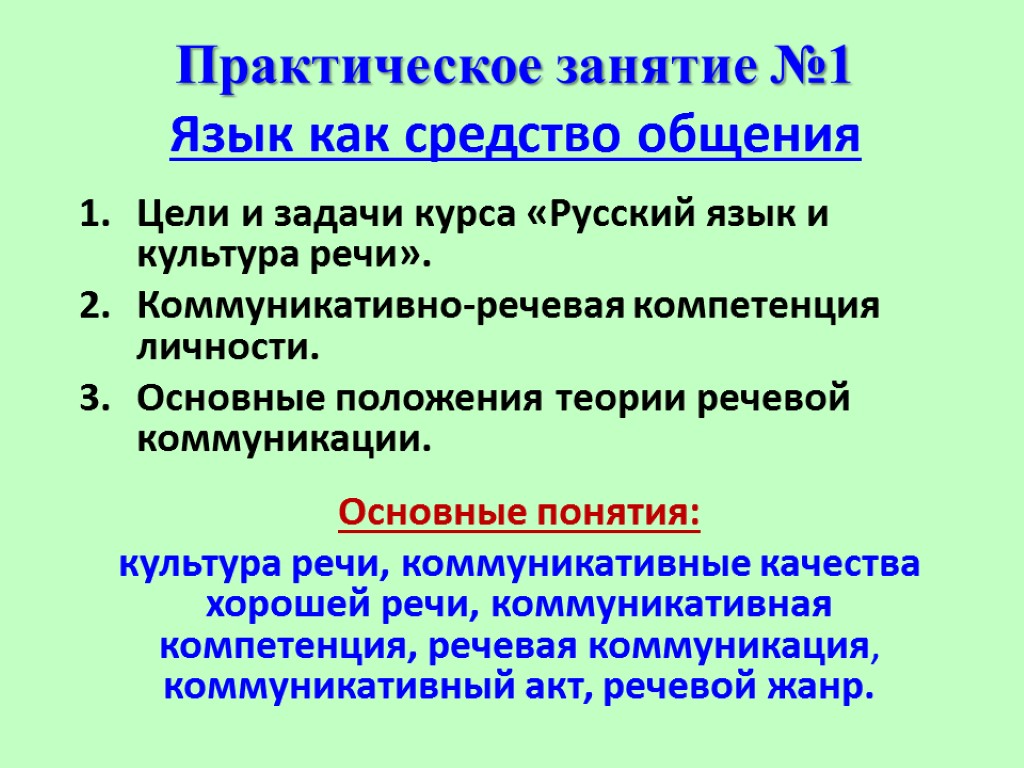 Практическое занятие №1

Язык как средство общения

1. Цели и задачи курса «Русский язык и культура речи».
2. Коммуникативно-речевая компетенция личности.
3. Основные положения теории речевой коммуникации.

Основные понятия:

культура речи, коммуникативные качества хорошей речи, коммуникативная компетенция, речевая коммуникация, коммуникативный акт, речевой жанр.